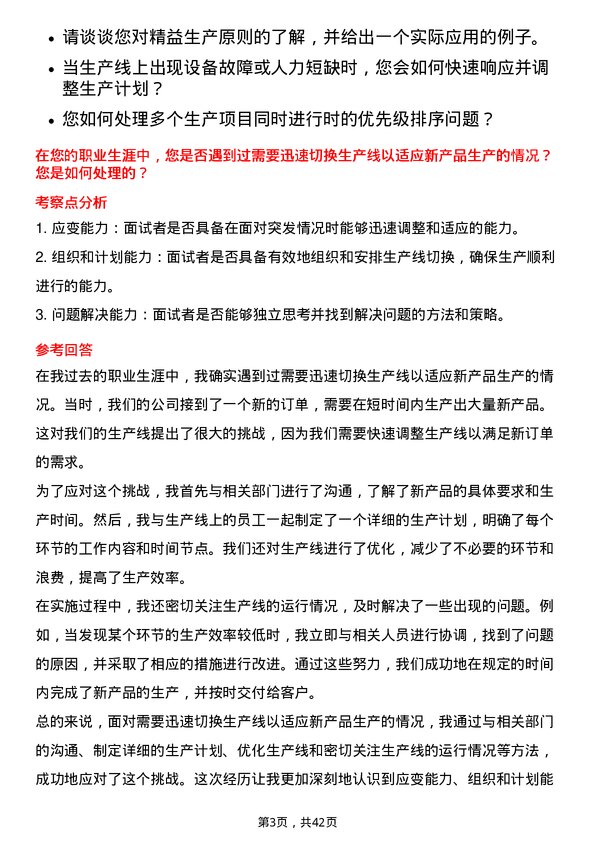 • 请谈谈您对精益生产原则的了解，并给出一个实际应用的例子。

• 当生产线上出现设备故障或人力短缺时，您会如何快速响应并调整生产计划？

• 您如何处理多个生产项目同时进行时的优先级排序问题？

在您的职业生涯中，您是否遇到过需要迅速切换生产线以适应新产品生产的情况？您是如何处理的？

考察点分析

1. 应变能力：面试者是否具备在面对突发情况时能够迅速调整和适应的能力。

2. 组织和计划能力：面试者是否具备有效地组织和安排生产线切换，确保生产顺利进行的能力。

3. 问题解决能力：面试者是否能够独立思考并找到解决问题的方法和策略。

参考回答

在我过去的职业生涯中，我确实遇到过需要迅速切换生产线以适应新产品生产的情况。当时，我们的公司接到了一个新的订单，需要在短时间内生产出大量新产品。这对我们的生产线提出了很大的挑战，因为我们需要快速调整生产线以满足新订单的需求。

为了应对这个挑战，我首先与相关部门进行了沟通，了解了新产品的具体要求和生产时间。然后，我与生产线上的员工一起制定了一个详细的生产计划，明确了每个环节的工作内容和时间节点。我们还对生产线进行了优化，减少了不必要的环节和浪费，提高了生产效率。

在实施过程中，我还密切关注生产线的运行情况，及时解决了一些出现的问题。例如，当发现某个环节的生产效率较低时，我立即与相关人员进行协调，找到了问题的原因，并采取了相应的措施进行改进。通过这些努力，我们成功地在规定的时间内完成了新产品的生产，并按时交付给客户。

总的来说，面对需要迅速切换生产线以适应新产品生产的情况，我通过与相关部门的沟通、制定详细的生产计划、优化生产线和密切关注生产线的运行情况等方法，成功地应对了这个挑战。这次经历让我更加深刻地认识到应变能力、组织和计划能

第3页，共42页